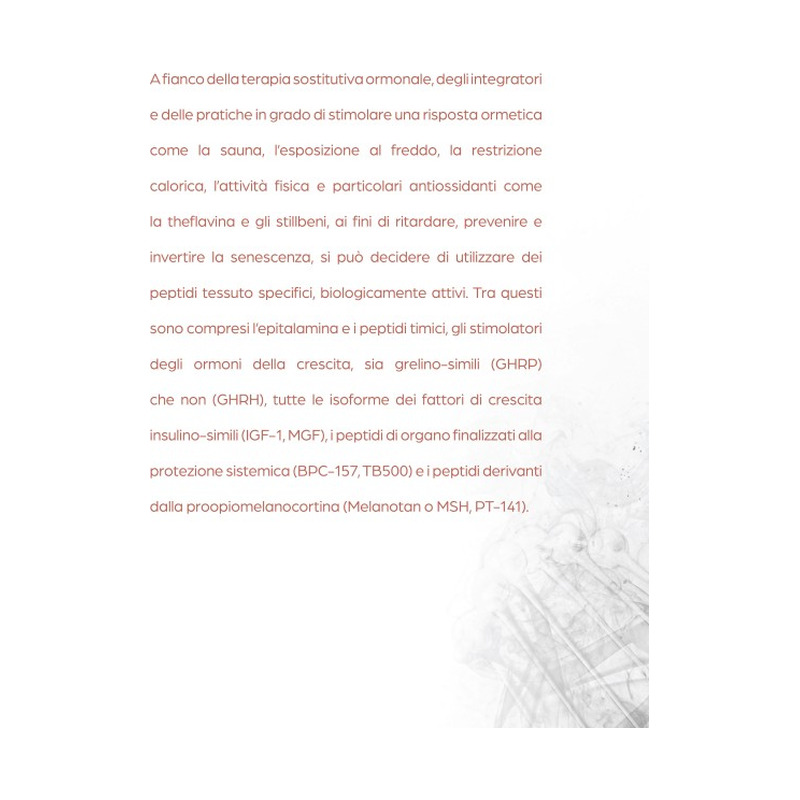 A fianco della terapia sostitutiva ormonale, degli integratori e delle pratiche in grado di stimolare una risposta ormetica come la sauna, l'esposizione al freddo, la restrizione calorica, l'attività fisica e particolari antiossidanti come la theflavina e gli stillbeni, ai fini di ritardare, prevenire e invertire la senescenza, si può decidere di utilizzare dei peptidi tessuto specifici, biologicamente attivi. Tra questi sono compresi l'epitalamina e i peptidi timici, gli stimolatori degli ormoni della crescita, sia grelino-simili (GHRP) che non (GHRH), tutte le isoforme dei fattori di crescita insulino-simili (IGF-1, MGF), i peptidi di organo finalizzati alla protezione sistemica (BPC-157, TB500) e i peptidi derivanti dalla proopiomelanocortina (Melanotan o MSH, PT-141).